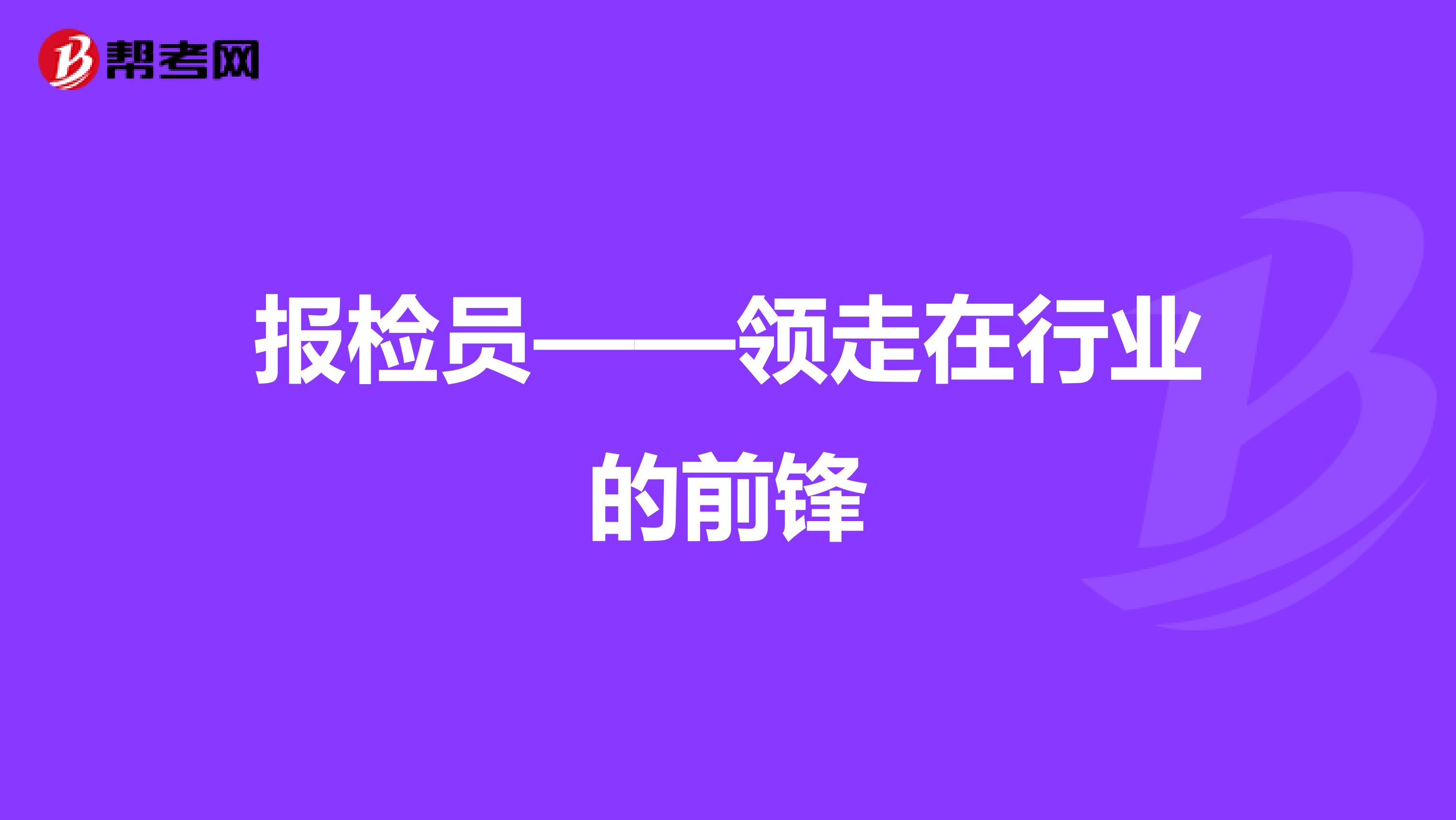 帮考网

报检员——领走在行业的前锋